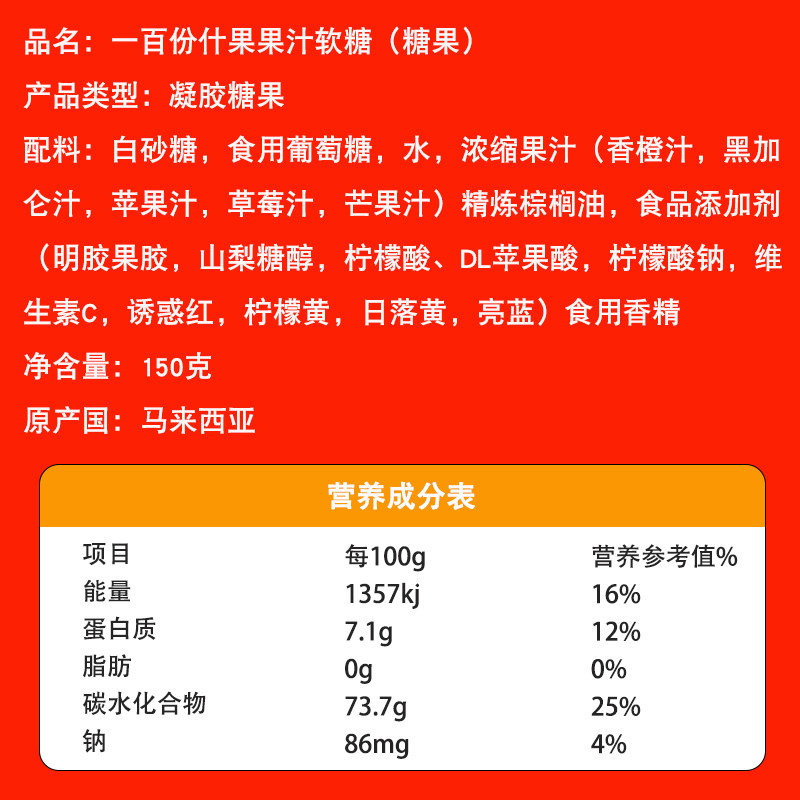 品名：一百份什果果汁软糖（糖果）

产品类型：凝胶糖果

配料：白砂糖，食用葡萄糖，水，浓缩果汁（香橙汁，黑加仑汁，苹果汁，草莓汁，芒果汁）精炼棕榈油，食品添加剂（明胶果胶，山梨糖醇，柠檬酸、DL苹果酸，柠檬酸钠，维生素C，诱惑红，柠檬黄，日落黄，亮蓝）食用香精

净含量：150克

原产国：马来西亚

营养成分表

| 项目 | 每100g | 营养参考值% |
|---|---|---|
| 能量 | 1357kj | 16% |
| 蛋白质 | 7.1g | 12% |
| 脂肪 | 0g | 0% |
| 碳水化合物 | 73.7g | 25% |
| 钠 | 86mg | 4% |